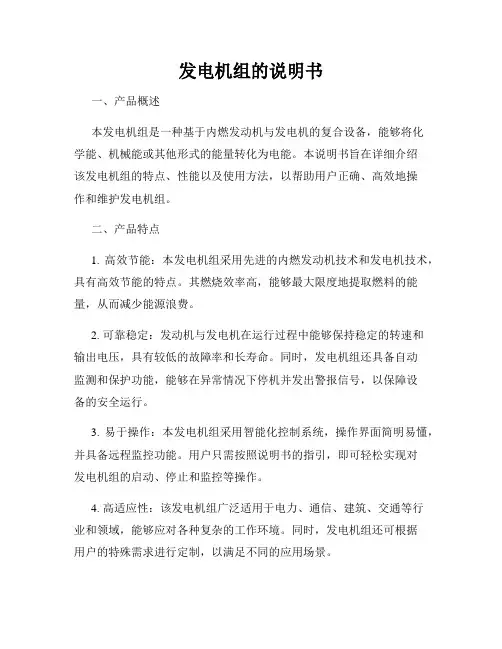 发电机组的说明书

一、产品概述

本发电机组是一种基于内燃发动机与发电机的复合设备，能够将化学能、机械能或其他形式的能量转化为电能。本说明书旨在详细介绍该发电机组的特点、性能以及使用方法，以帮助用户正确、高效地操作和维护发电机组。

二、产品特点

1. 高效节能：本发电机组采用先进的内燃发动机技术和发电机技术，具有高效节能的特点。其燃烧效率高，能够最大限度地提取燃料的能量，从而减少能源浪费。

2. 可靠稳定：发动机与发电机在运行过程中能够保持稳定的转速和输出电压，具有较低的故障率和长寿命。同时，发电机组还具备自动监测和保护功能，能够在异常情况下停机并发出警报信号，以保障设备的安全运行。

3. 易于操作：本发电机组采用智能化控制系统，操作界面简明易懂，并具备远程监控功能。用户只需按照说明书的指引，即可轻松实现对发电机组的启动、停止和监控等操作。

4. 高适应性：该发电机组广泛适用于电力、通信、建筑、交通等行业和领域，能够应对各种复杂的工作环境。同时，发电机组还可根据用户的特殊需求进行定制，以满足不同的应用场景。